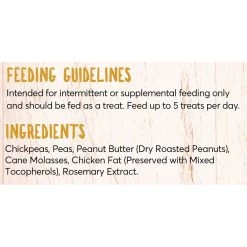 FEEDING GUIDELINES

Intended for intermittent or supplemental feeding only and should be fed as a treat. Feed up to 5 treats per day.

INGREDIENTS

Chickpeas, Peas, Peanut Butter (Dry Roasted Peanuts), Cane Molasses, Chicken Fat (Preserved with Mixed Tocopherols), Rosemary Extract.